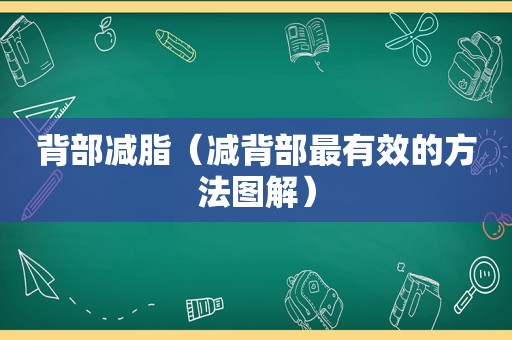 背部减脂（减背部最有效的方法图解）